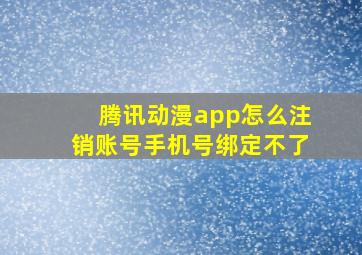 腾讯动漫app怎么注销账号手机号绑定不了